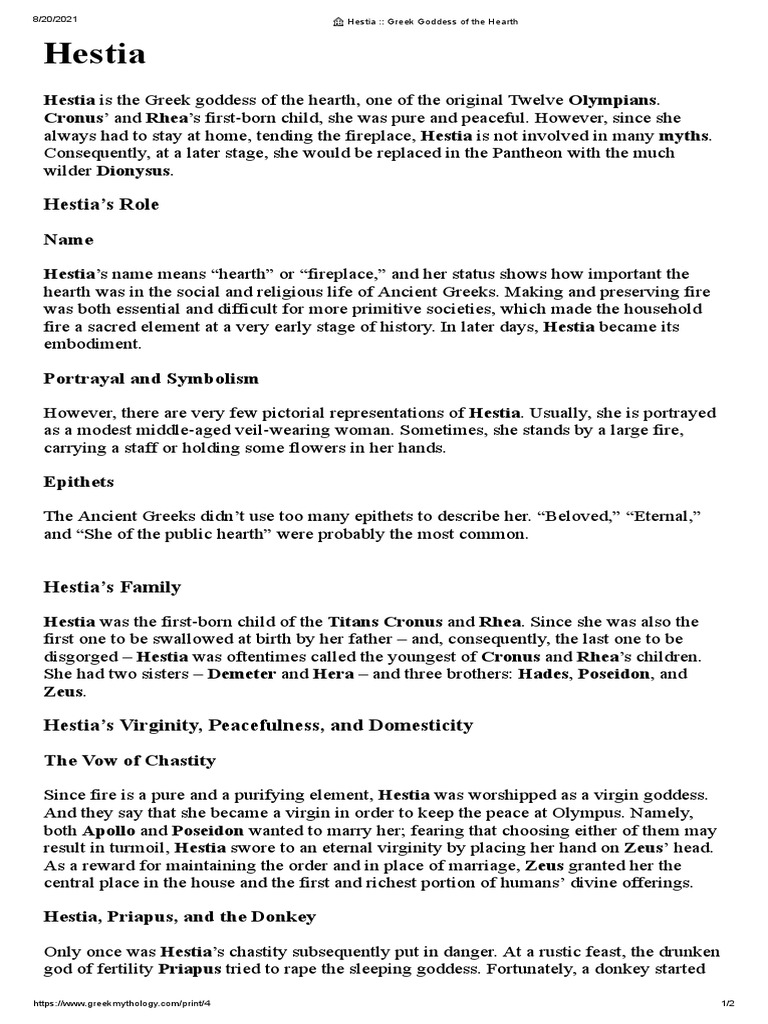 8/20/2021

Hestia :: Greek Goddess of the Hearth

Hestia

Hestia is the Greek goddess of the hearth, one of the original Twelve Olympians. Cronus' and Rhea's first-born child, she was pure and peaceful. However, since she always had to stay at home, tending the fireplace, Hestia is not involved in many myths. Consequently, at a later stage, she would be replaced in the Pantheon with the much wilder Dionysus.

Hestia's Role

Name

Hestia's name means "hearth" or "fireplace," and her status shows how important the hearth was in the social and religious life of Ancient Greeks. Making and preserving fire was both essential and difficult for more primitive societies, which made the household fire a sacred element at a very early stage of history. In later days, Hestia became its embodiment.

Portrayal and Symbolism

However, there are very few pictorial representations of Hestia. Usually, she is portrayed as a modest middle-aged veil-wearing woman. Sometimes, she stands by a large fire, carrying a staff or holding some flowers in her hands.

Epithets

The Ancient Greeks didn't use too many epithets to describe her. "Beloved," "Eternal," and "She of the public hearth" were probably the most common.

Hestia's Family

Hestia was the first-born child of the Titans Cronus and Rhea. Since she was also the first one to be swallowed at birth by her father – and, consequently, the last one to be disgorged – Hestia was oftentimes called the youngest of Cronus and Rhea's children. She had two sisters – Demeter and Hera – and three brothers: Hades, Poseidon, and Zeus.

Hestia's Virginity, Peacefulness, and Domesticity

The Vow of Chastity

Since fire is a pure and a purifying element, Hestia was worshipped as a virgin goddess. And they say that she became a virgin in order to keep the peace at Olympus. Namely, both Apollo and Poseidon wanted to marry her; fearing that choosing either of them may result in turmoil, Hestia swore to an eternal virginity by placing her hand on Zeus' head. As a reward for maintaining the order and in place of marriage, Zeus granted her the central place in the house and the first and richest portion of humans' divine offerings.

Hestia, Priapus, and the Donkey

Only once was Hestia's chastity subsequently put in danger. At a rustic feast, the drunken god of fertility Priapus tried to rape the sleeping goddess. Fortunately, a donkey started

https://www.greekmythology.com/print/4

1/2